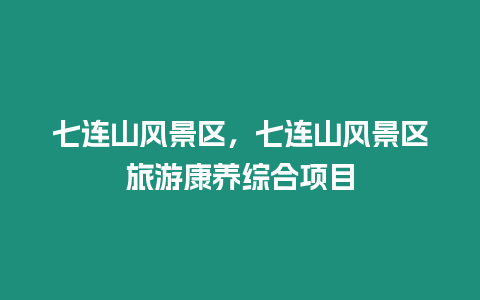 七连山风景区，七连山风景区旅游康养综合项目